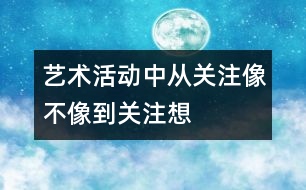 艺术活动中从关注像不像到关注想